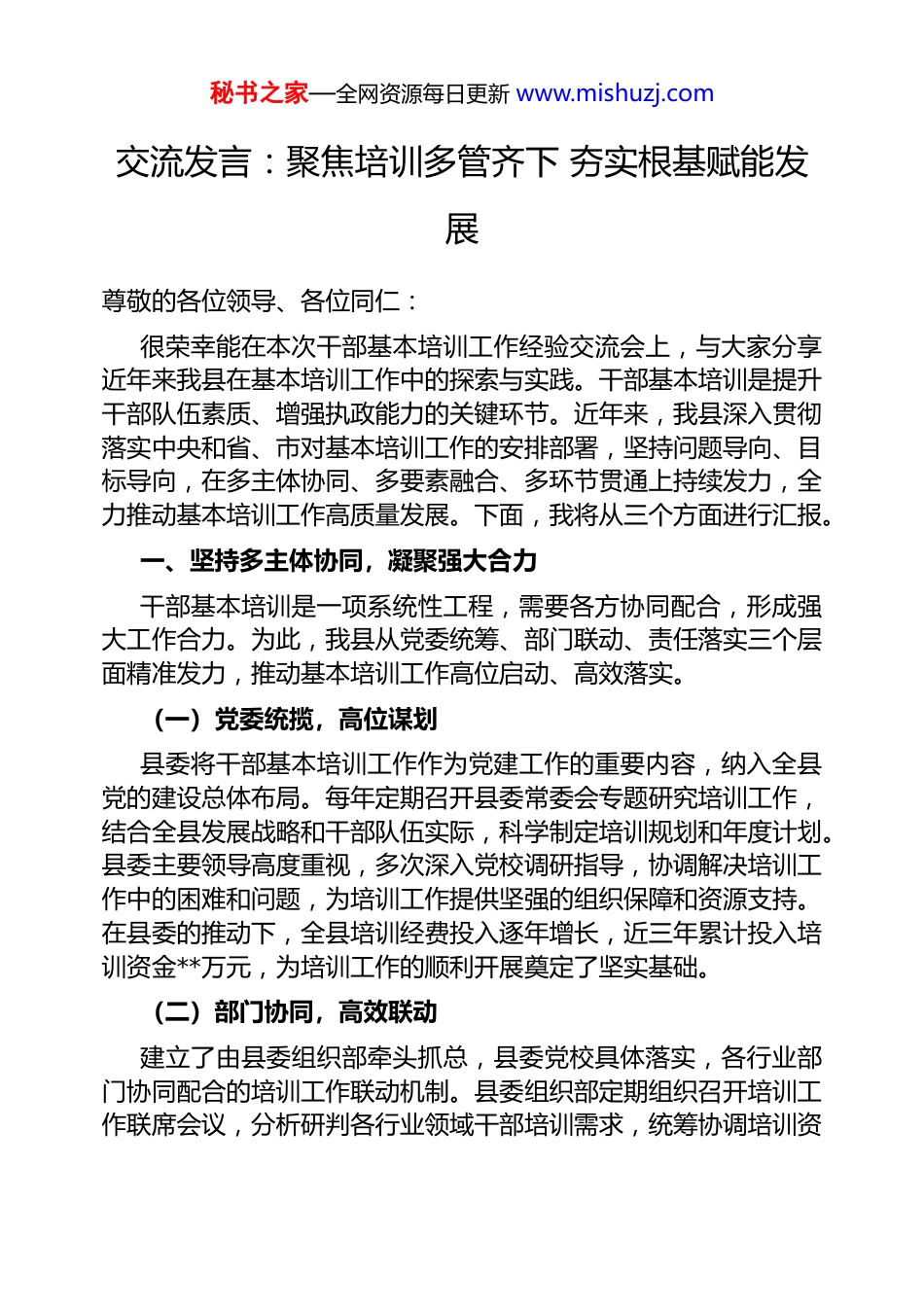 秘书之家—全网资源每日更新 www.mishuzj.com

交流发言：聚焦培训多管齐下 夯实根基赋能发展

尊敬的各位领导、各位同仁：

很荣幸能在本次干部基本培训工作经验交流会上，与大家分享近年来我县在基本培训工作中的探索与实践。干部基本培训是提升干部队伍素质、增强执政能力的关键环节。近年来，我县深入贯彻落实中央和省、市对基本培训工作的安排部署，坚持问题导向、目标导向，在多主体协同、多要素融合、多环节贯通上持续发力，全力推动基本培训工作高质量发展。下面，我将从三个方面进行汇报。

一、坚持多主体协同，凝聚强大合力

干部基本培训是一项系统性工程，需要各方协同配合，形成强大工作合力。为此，我县从党委统筹、部门联动、责任落实三个层面精准发力，推动基本培训工作高位启动、高效落实。

（一）党委统揽，高位谋划

县委将干部基本培训工作作为党建工作的重要内容，纳入全县党的建设总体布局。每年定期召开县委常委会专题研究培训工作，结合全县发展战略和干部队伍实际，科学制定培训规划和年度计划。县委主要领导高度重视，多次深入党校调研指导，协调解决培训工作中的困难和问题，为培训工作提供坚强的组织保障和资源支持。在县委的推动下，全县培训经费投入逐年增长，近三年累计投入培训资金**万元，为培训工作的顺利开展奠定了坚实基础。

（二）部门协同，高效联动

建立了由县委组织部牵头抓总，县委党校具体落实，各行业部门协同配合的培训工作联动机制。县委组织部定期组织召开培训工作联席会议，分析研判各行业领域干部培训需求，统筹协调培训资